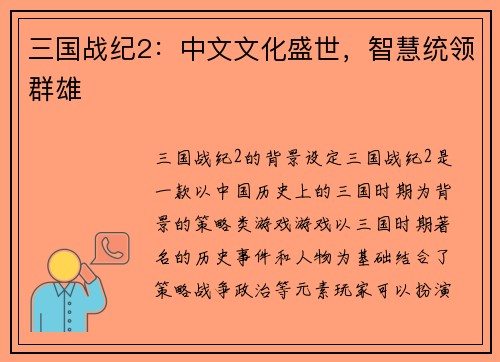 三国战纪2：中文文化盛世，智慧统领群雄

三国战纪2的背景设定三国战纪2是一款以中国历史上的三国时期为背景的策略类游戏游戏以三国时期著名的历史事件和人物为基础结合了策略战争政治等元素玩家可以扮演